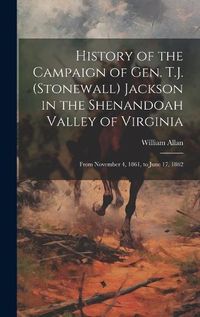 History of the Campaign of Gen. T.J. (Stonewall) Jackson in the Shenandoah Valley of Virginia

William Allan

From November 4, 1861, to June 17, 1862